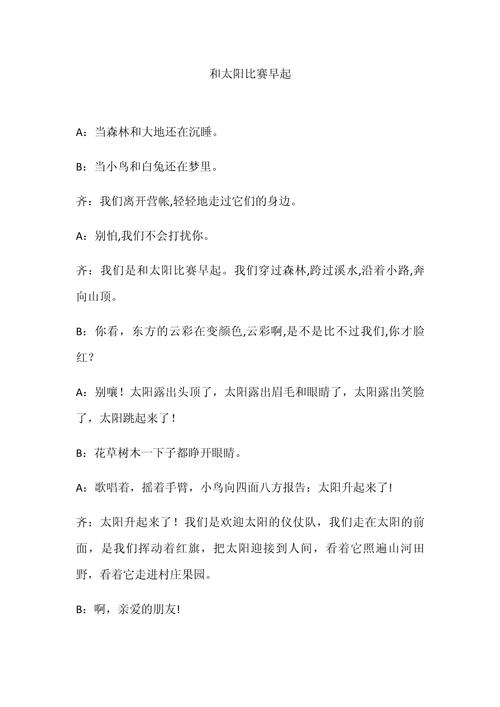 和太阳比赛早起

A：当森林和大地还在沉睡。

B：当小鸟和白兔还在梦里。

齐：我们离开营帐,轻轻地走过它们的身边。

A：别怕,我们不会打扰你。

齐：我们是和太阳比赛早起。我们穿过森林,跨过溪水,沿着小路,奔向山顶。

B：你看，东方的云彩在变颜色,云彩啊,是不是比不过我们,你才脸红？

A：别嚷！太阳露出头顶了，太阳露出眉毛和眼睛了，太阳露出笑脸了，太阳跳起来了！

B：花草树木一下子都睁开眼睛。

A：歌唱着，摇着手臂，小鸟向四面八方报告：太阳升起来了!

齐：太阳升起来了！我们是欢迎太阳的仪仗队，我们走在太阳的前面，是我们挥动着红旗，把太阳迎接到人间，看着它照遍山河田野，看着它走进村庄果园。

B：啊，亲爱的朋友!